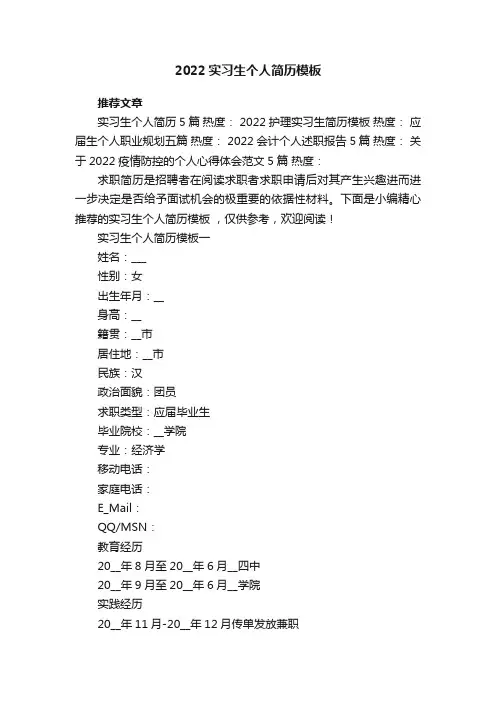 2022 实习生个人简历模板

推荐文章

实习生个人简历 5 篇 热度： 2022 护理实习生简历模板 热度： 应届生个人职业规划五篇 热度： 2022 会计个人述职报告 5 篇 热度： 关于 2022 疫情防控的个人心得体会范文 5 篇 热度：

求职简历是招聘者在阅读求职者求职申请后对其产生兴趣进而进一步决定是否给予面试机会的极重要的依据性材料。下面是小编精心推荐的实习生个人简历模板 ，仅供参考，欢迎阅读！

实习生个人简历模板一

姓名：___

性别：女

出生年月：__

身高：__

籍贯：__市

居住地：__市

民族：汉

政治面貌：团员

求职类型：应届毕业生

毕业院校：__学院

专业：经济学

移动电话：

家庭电话：

E_Mail：

QQ/MSN：

教育经历

20__年 8 月至 20__年 6 月__四中

20__年 9 月至 20__年 6 月__学院

实践经历

20__年 11 月-20__年 12 月传单发放兼职